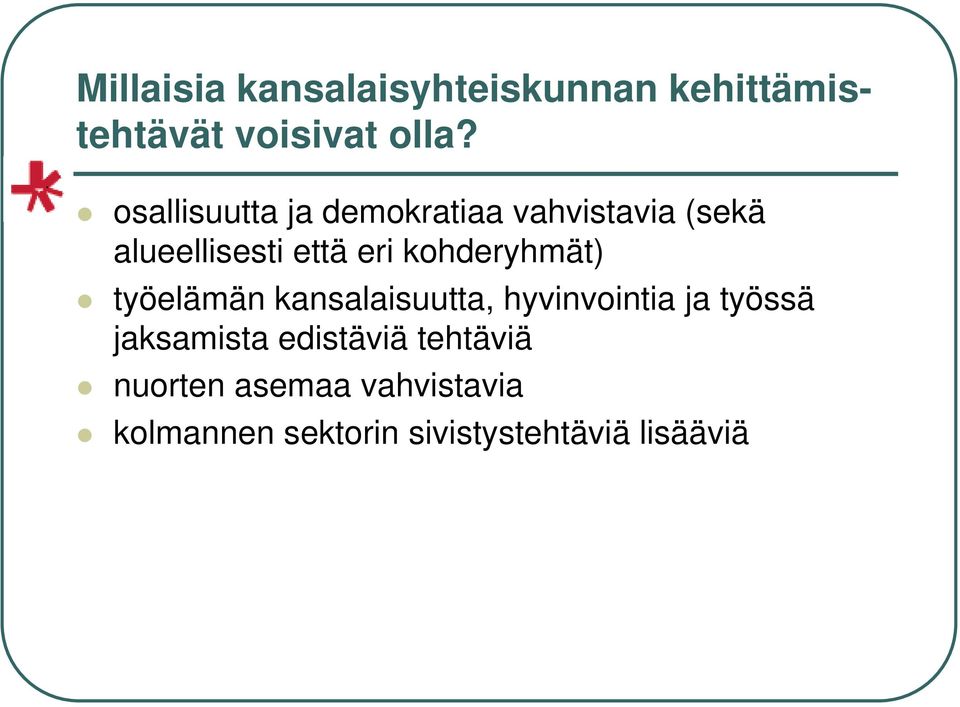 Millaisia kansalaisyhteiskunnan kehittämistehtävät voisivat olla?

- osallisuutta ja demokratiaa vahvistavia (sekä alueellisesti että eri kohderyhmät)
- työelämän kansalaisuutta, hyvinvointia ja työssä jaksamista edistäviä tehtäviä
- nuorten asemaa vahvistavia
- kolmannen sektorin sivistystehtäviä lisääviä